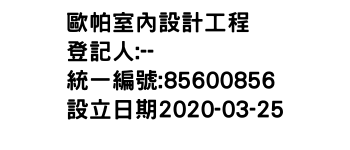 歐帕室內設計工程
登記人:--
統一編號:85600856
設立日期2020-03-25